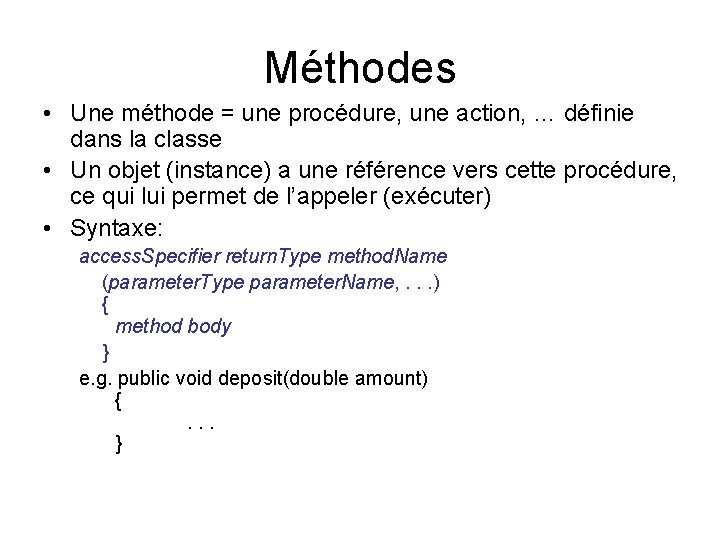 Méthodes

• Une méthode = une procédure, une action, … définie dans la classe
• Un objet (instance) a une référence vers cette procédure, ce qui lui permet de l'appeler (exécuter)
• Syntaxe:

accessSpecifier returnType methodName
(parameterType parameterName, . . .)
{
method body
}

e.g. public void deposit(double amount)
{
. . .
}